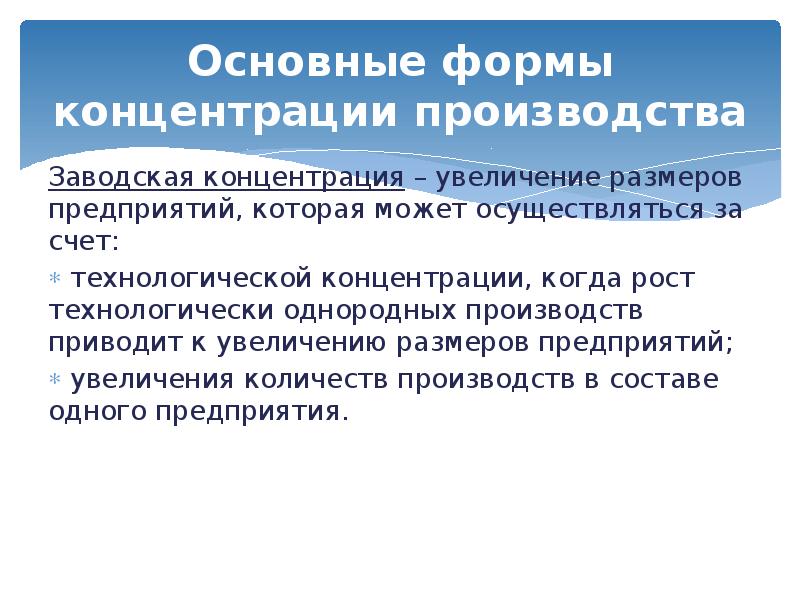 Основные формы концентрации производства

Заводская концентрация – увеличение размеров предприятий, которая может осуществляться за счет:

* технологической концентрации, когда рост технологически однородных производств приводит к увеличению размеров предприятий;

* увеличения количеств производств в составе одного предприятия.